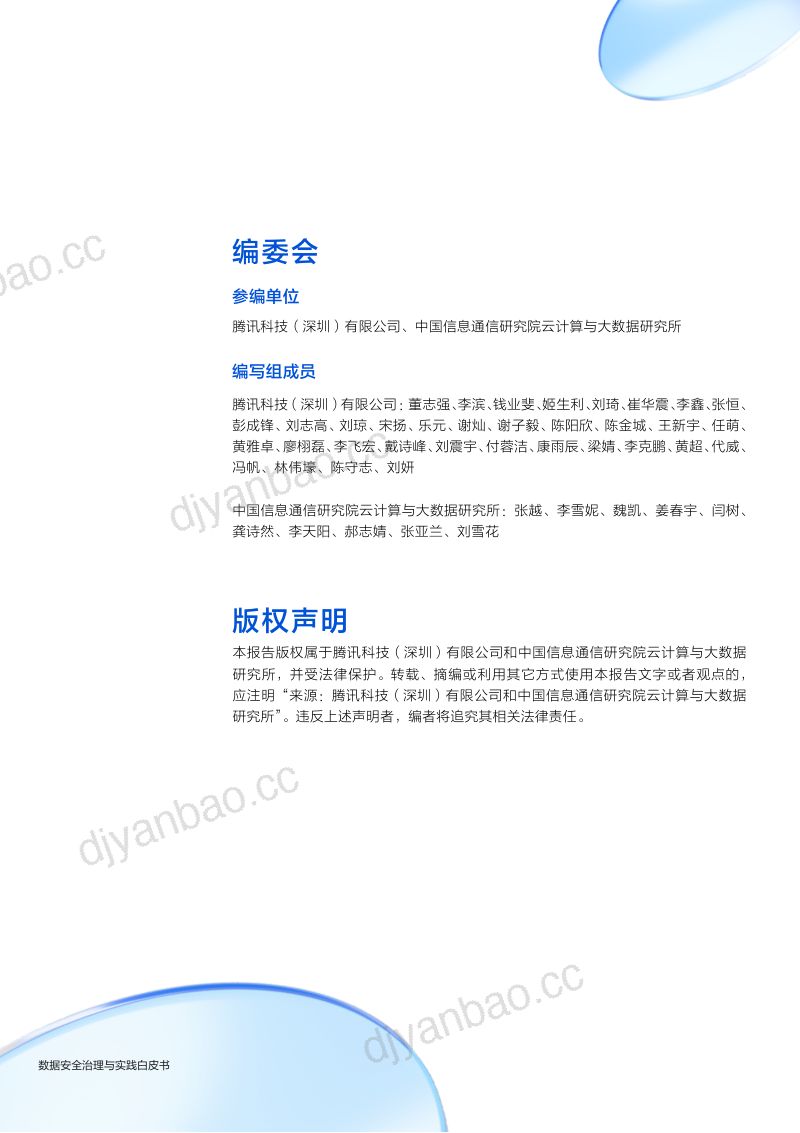 编委会

参编单位

腾讯科技（深圳）有限公司、中国信息通信研究院云计算与大数据研究所

编写组成员

腾讯科技（深圳）有限公司：董志强、李滨、钱业斐、姬生利、刘琦、崔华震、李鑫、张恒、彭成锋、刘志高、刘琼、宋扬、乐元、谢灿、谢子毅、陈阳欣、陈金城、王新宇、任萌、黄雅卓、廖栩磊、李飞宏、戴诗峰、刘震宇、付蓉洁、康雨辰、梁婧、李克鹏、黄超、代威、冯帆、林伟壕、陈守志、刘妍

中国信息通信研究院云计算与大数据研究所：张越、李雪妮、魏凯、姜春宇、闫树、龚诗然、李天阳、郝志婧、张亚兰、刘雪花

版权声明

本报告版权属于腾讯科技（深圳）有限公司和中国信息通信研究院云计算与大数据研究所，并受法律保护。转载、摘编或利用其它方式使用本报告文字或者观点的，应注明“来源：腾讯科技（深圳）有限公司和中国信息通信研究院云计算与大数据研究所”。违反上述声明者，编者将追究其相关法律责任。

数据安全治理与实践白皮书

djyanbao.cc